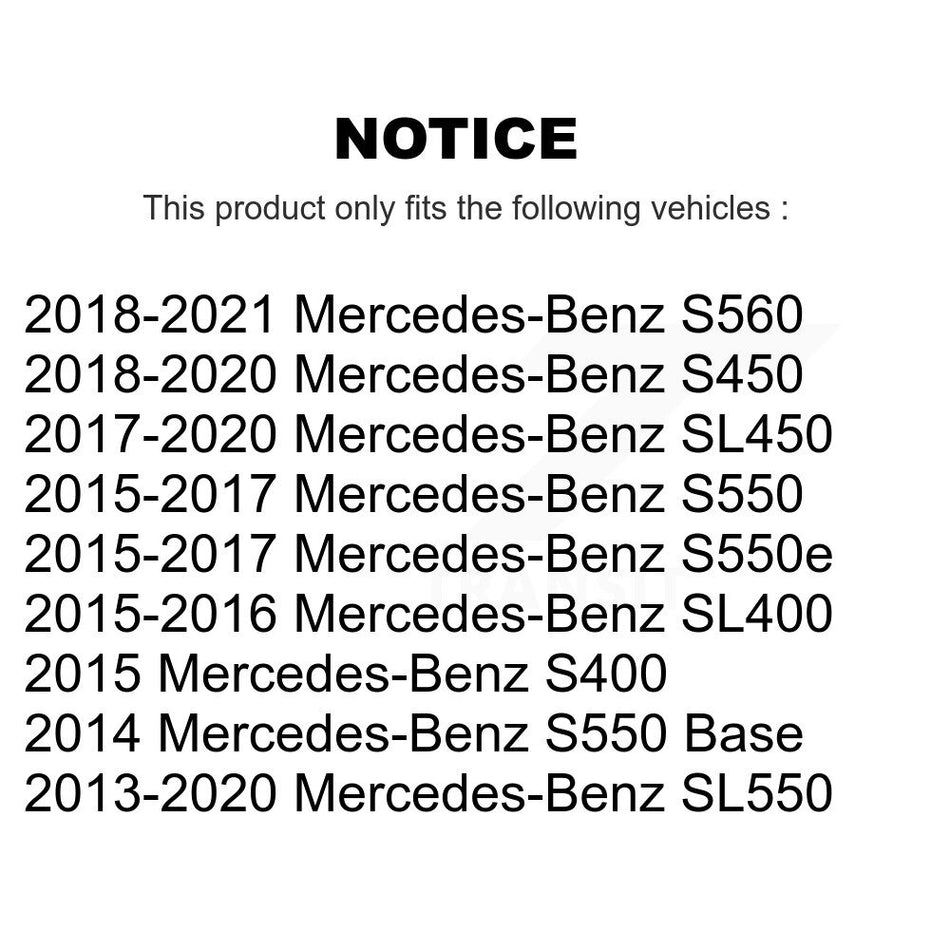 NOTICE

This product only fits the following vehicles :

2018-2021 Mercedes-Benz S560
2018-2020 Mercedes-Benz S450
2017-2020 Mercedes-Benz SL450
2015-2017 Mercedes-Benz S550
2015-2017 Mercedes-Benz S550e
2015-2016 Mercedes-Benz SL400
2015 Mercedes-Benz S400
2014 Mercedes-Benz S550 Base
2013-2020 Mercedes-Benz SL550